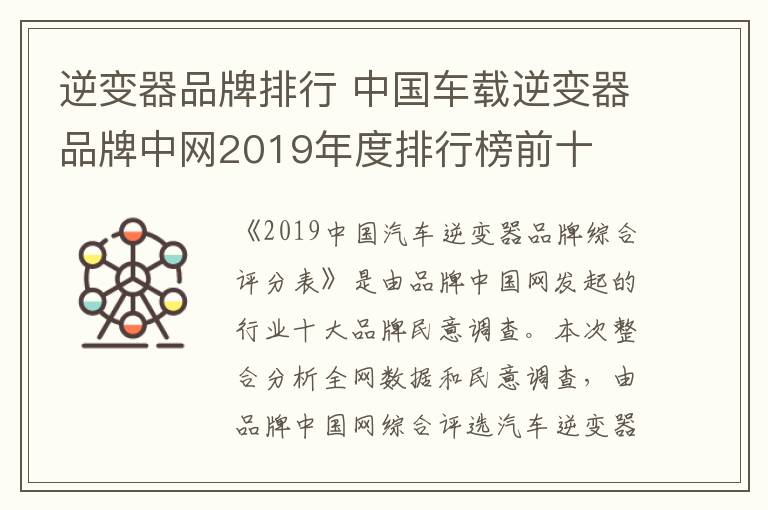 逆变器品牌排行 中国车载逆变器品牌中网2019年度排行榜前十

《2019中国汽车逆变器品牌综合评分表》是由品牌中国网发起的行业十大品牌民意调查。本次整合分析全网数据和民意调查，由品牌中国网综合评选汽车逆变器